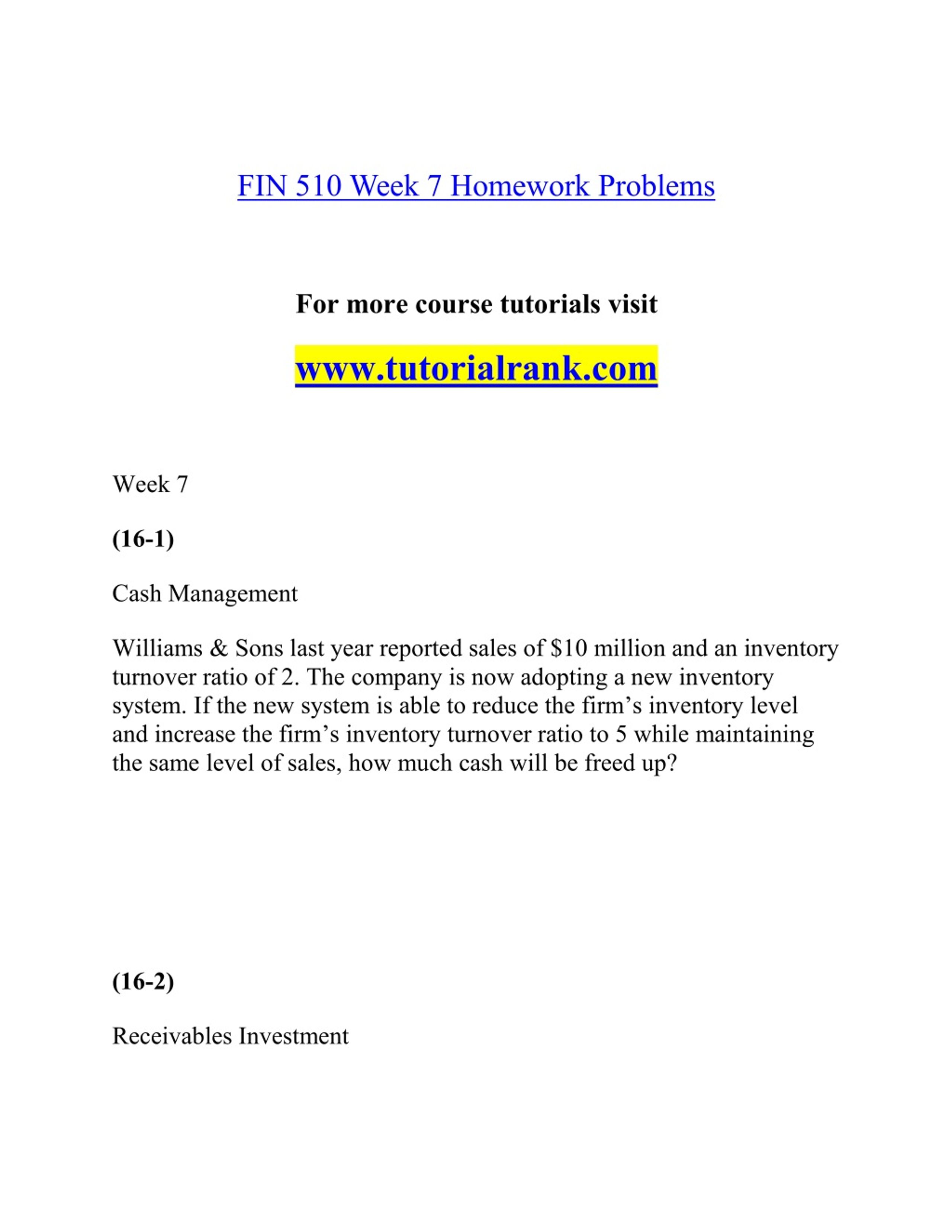 FIN 510 Week 7 Homework Problems

For more course tutorials visit

www.tutorialrank.com

Week 7

(16-1)

Cash Management

Williams & Sons last year reported sales of \$10 million and an inventory turnover ratio of 2. The company is now adopting a new inventory system. If the new system is able to reduce the firm’s inventory level and increase the firm’s inventory turnover ratio to 5 while maintaining the same level of sales, how much cash will be freed up?

(16-2)

Receivables Investment